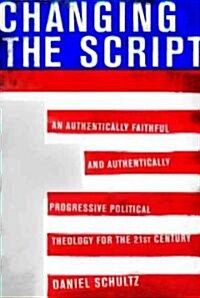 CHANGING THE SCRIPT

AN AUTHENTICALLY FAITHFUL AND AUTHENTICALLY PROGRESSIVE POLITICAL THEOLOGY FOR THE 21ST CENTURY

DANIEL SCHULTZ